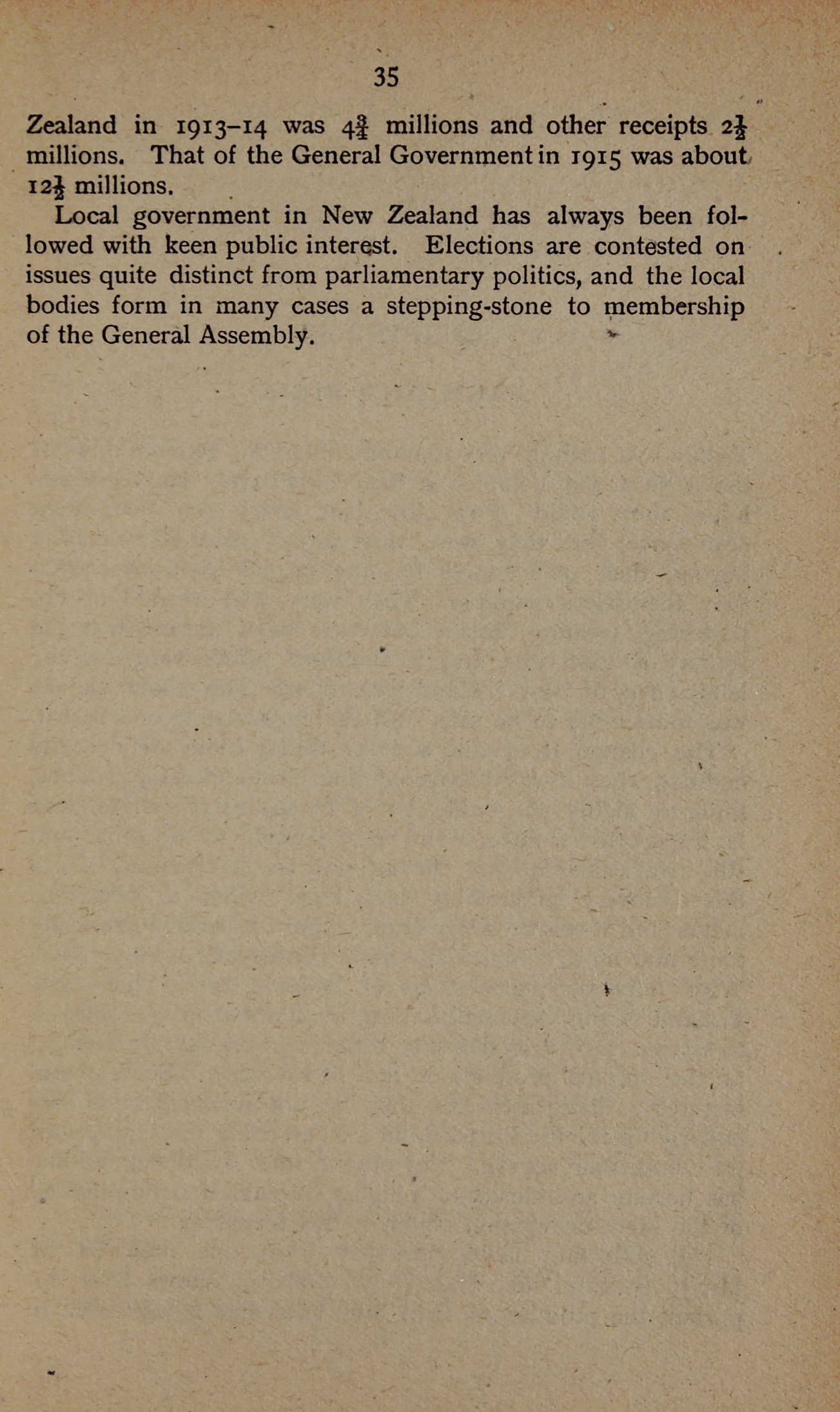 35

Zealand in 1913–14 was $4\frac{3}{4}$ millions and other receipts $2\frac{1}{2}$ millions. That of the General Government in 1915 was about $12\frac{1}{2}$ millions.

Local government in New Zealand has always been followed with keen public interest. Elections are contested on issues quite distinct from parliamentary politics, and the local bodies form in many cases a stepping-stone to membership of the General Assembly.